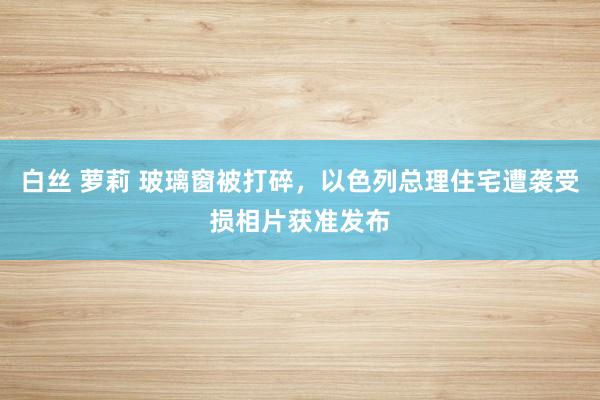 白丝 萝莉 玻璃窗被打碎，以色列总理住宅遭袭受损相片获准发布